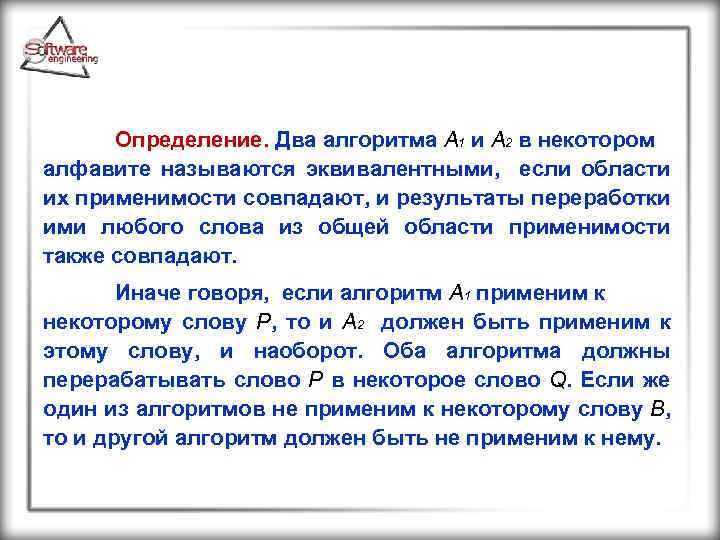 Software engineering

Определение. Два алгоритма $A_1$ и $A_2$ в некотором алфавите называются эквивалентными, если области их применимости совпадают, и результаты переработки ими любого слова из общей области применимости также совпадают.

Иначе говоря, если алгоритм $A_1$ применим к некоторому слову $P$, то и $A_2$ должен быть применим к этому слову, и наоборот. Оба алгоритма должны перерабатывать слово $P$ в некоторое слово $Q$. Если же один из алгоритмов не применим к некоторому слову $B$, то и другой алгоритм должен быть не применим к нему.